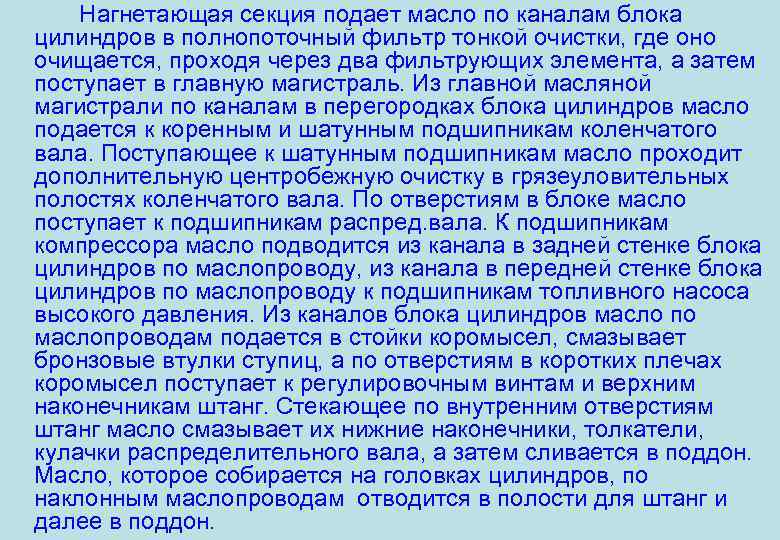 Нагнетающая секция подает масло по каналам блока цилиндров в полнопоточный фильтр тонкой очистки, где оно очищается, проходя через два фильтрующих элемента, а затем поступает в главную магистраль. Из главной масляной магистрали по каналам в перегородках блока цилиндров масло подается к коренным и шатунным подшипникам коленчатого вала. Поступающее к шатунным подшипникам масло проходит дополнительную центробежную очистку в грязеуловительных полостях коленчатого вала. По отверстиям в блоке масло поступает к подшипникам распред.вала. К подшипникам компрессора масло подводится из канала в задней стенке блока цилиндров по маслопроводу, из канала в передней стенке блока цилиндров по маслопроводу к подшипникам топливного насоса высокого давления. Из каналов блока цилиндров масло по маслопроводам подается в стойки коромысел, смазывает бронзовые втулки ступиц, а по отверстиям в коротких плечах коромысел поступает к регулировочным винтам и верхним наконечникам штанг. Стекающее по внутренним отверстиям штанг масло смазывает их нижние наконечники, толкатели, кулачки распределительного вала, а затем сливается в поддон. Масло, которое собирается на головках цилиндров, по наклонным маслопроводам отводится в полости для штанг и далее в поддон.